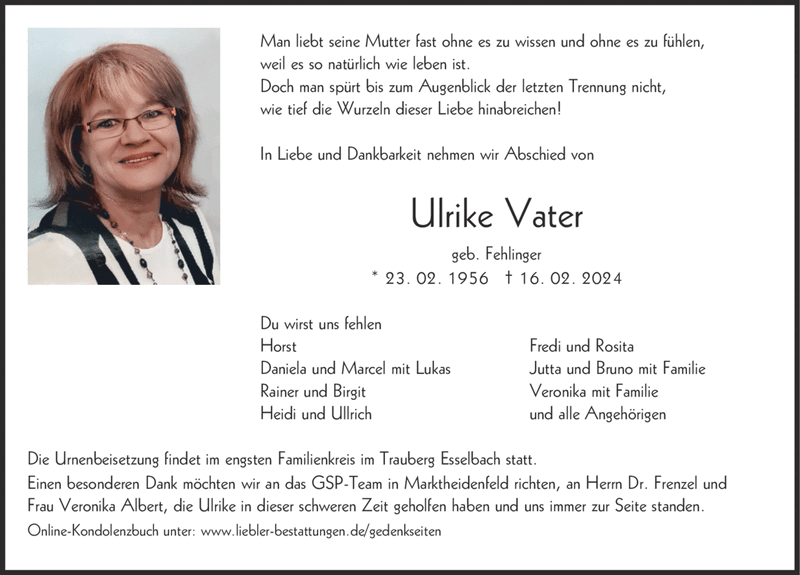 Man liebt seine Mutter fast ohne es zu wissen und ohne es zu fühlen, weil es so natürlich wie leben ist.
Doch man spürt bis zum Augenblick der letzten Trennung nicht, wie tief die Wurzeln dieser Liebe hinabreichen!

In Liebe und Dankbarkeit nehmen wir Abschied von

Ulrike Vater

geb. Fehlinger

* 23. 02. 1956 † 16. 02. 2024

Du wirst uns fehlen
Horst
Daniela und Marcel mit Lukas
Rainer und Birgit
Heidi und Ullrich

Fredi und Rosita
Jutta und Bruno mit Familie
Veronika mit Familie
und alle Angehörigen

Die Urnenbeisetzung findet im engsten Familienkreis im Trauberg Esselbach statt.
Einen besonderen Dank möchten wir an das GSP-Team in Marktheidenfeld richten, an Herrn Dr. Frenzel und Frau Veronika Albert, die Ulrike in dieser schweren Zeit geholfen haben und uns immer zur Seite standen.
Online-Kondolenzbuch unter: www.liebler-bestattungen.de/gedenkseiten